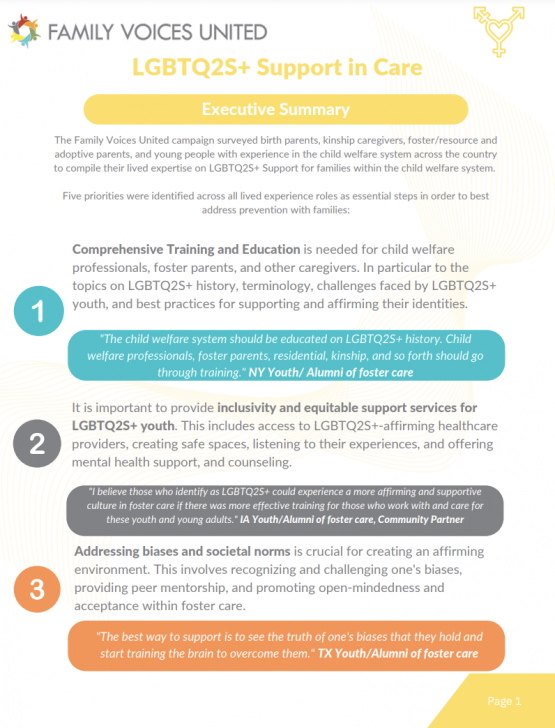 FAMILY VOICES UNITED

LGBTQ2S+ Support in Care

Executive Summary

The Family Voices United campaign surveyed birth parents, kinship caregivers, foster/resource and adoptive parents, and young people with experience in the child welfare system across the country to compile their lived expertise on LGBTQ2S+ Support for families within the child welfare system.

Five priorities were identified across all lived experience roles as essential steps in order to best address prevention with families:

1

Comprehensive Training and Education is needed for child welfare professionals, foster parents, and other caregivers. In particular to the topics on LGBTQ2S+ history, terminology, challenges faced by LGBTQ2S+ youth, and best practices for supporting and affirming their identities.

"The child welfare system should be educated on LGBTQ2S+ history. Child welfare professionals, foster parents, residential, kinship, and so forth should go through training." NY Youth/ Alumni of foster care

2

It is important to provide inclusivity and equitable support services for LGBTQ2S+ youth. This includes access to LGBTQ2S+-affirming healthcare providers, creating safe spaces, listening to their experiences, and offering mental health support, and counseling.

"I believe those who identify as LGBTQ2S+ could experience a more affirming and supportive culture in foster care if there was more effective training for those who work with and care for these youth and young adults." IA Youth/Alumni of foster care, Community Partner

3

Addressing biases and societal norms is crucial for creating an affirming environment. This involves recognizing and challenging one's biases, providing peer mentorship, and promoting open-mindedness and acceptance within foster care.

"The best way to support is to see the truth of one's biases that they hold and start training the brain to overcome them." TX Youth/Alumni of foster care

Page 1